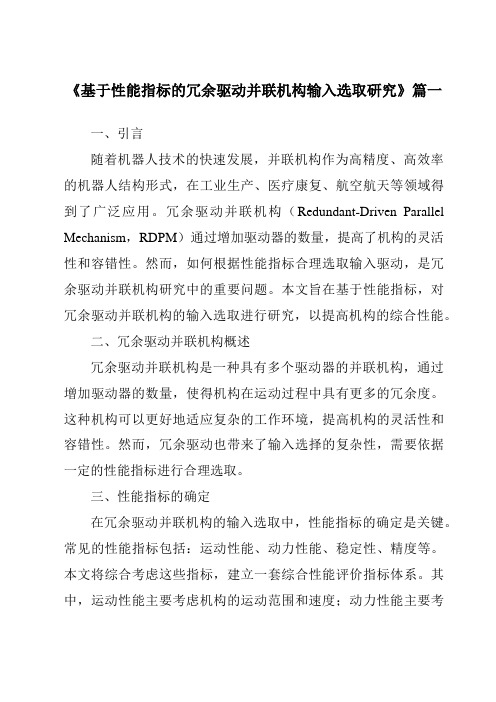 《基于性能指标的冗余驱动并联机构输入选取研究》篇一

一、引言

随着机器人技术的快速发展，并联机构作为高精度、高效率的机器人结构形式，在工业生产、医疗康复、航空航天等领域得到了广泛应用。冗余驱动并联机构（Redundant-Driven Parallel Mechanism，RDPM）通过增加驱动器的数量，提高了机构的灵活性和容错性。然而，如何根据性能指标合理选取输入驱动，是冗余驱动并联机构研究中的重要问题。本文旨在基于性能指标，对冗余驱动并联机构的输入选取进行研究，以提高机构的综合性能。

二、冗余驱动并联机构概述

冗余驱动并联机构是一种具有多个驱动器的并联机构，通过增加驱动器的数量，使得机构在运动过程中具有更多的冗余度。这种机构可以更好地适应复杂的工作环境，提高机构的灵活性和容错性。然而，冗余驱动也带来了输入选择的复杂性，需要依据一定的性能指标进行合理选取。

三、性能指标的确定

在冗余驱动并联机构的输入选取中，性能指标的确定是关键。常见的性能指标包括：运动性能、动力性能、稳定性、精度等。本文将综合考虑这些指标，建立一套综合性能评价指标体系。其中，运动性能主要考虑机构的运动范围和速度；动力性能主要考